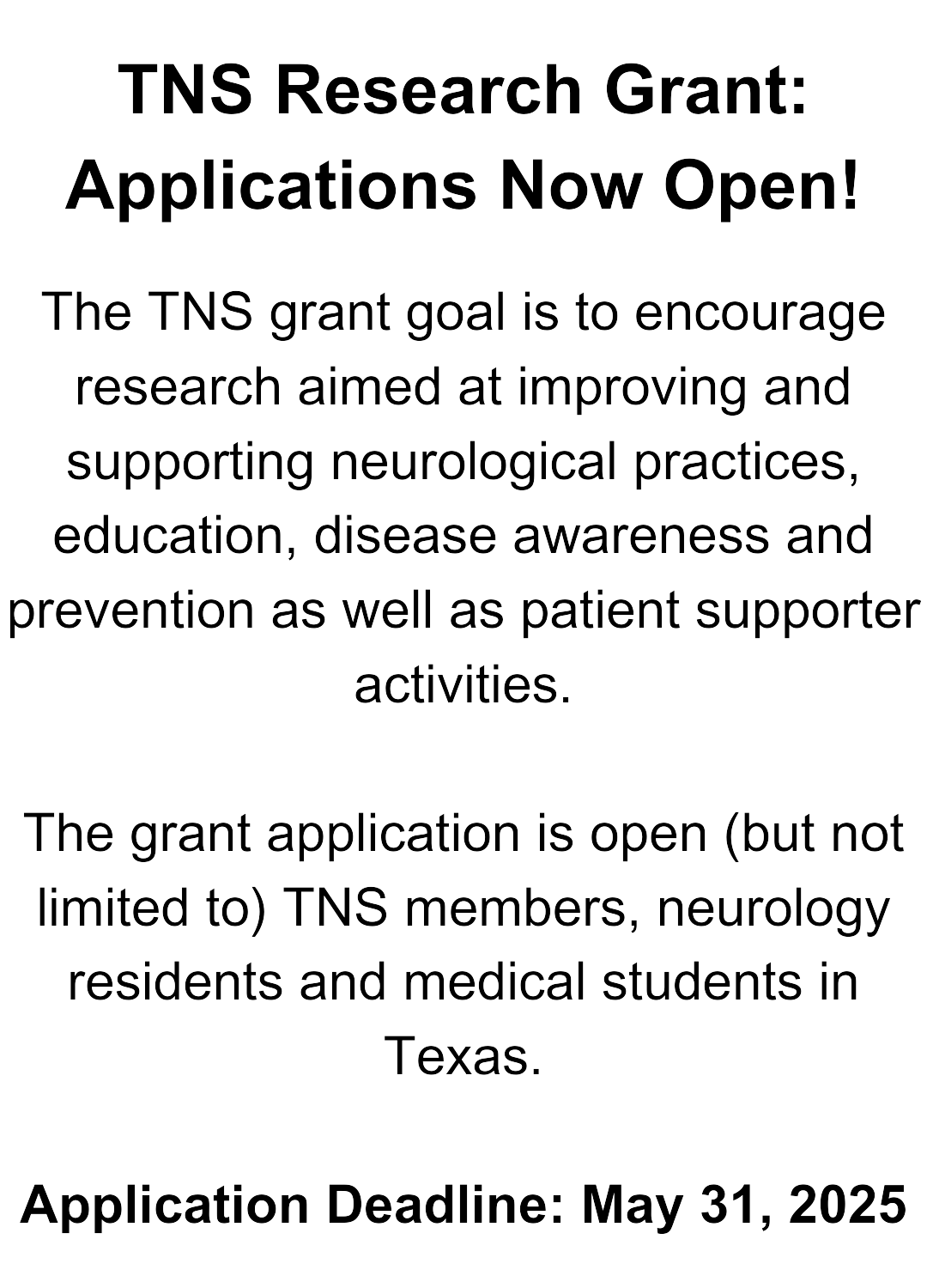 TNS Research Grant: Applications Now Open!

The TNS grant goal is to encourage research aimed at improving and supporting neurological practices, education, disease awareness and prevention as well as patient supporter activities.

The grant application is open (but not limited to) TNS members, neurology residents and medical students in Texas.

Application Deadline: May 31, 2025